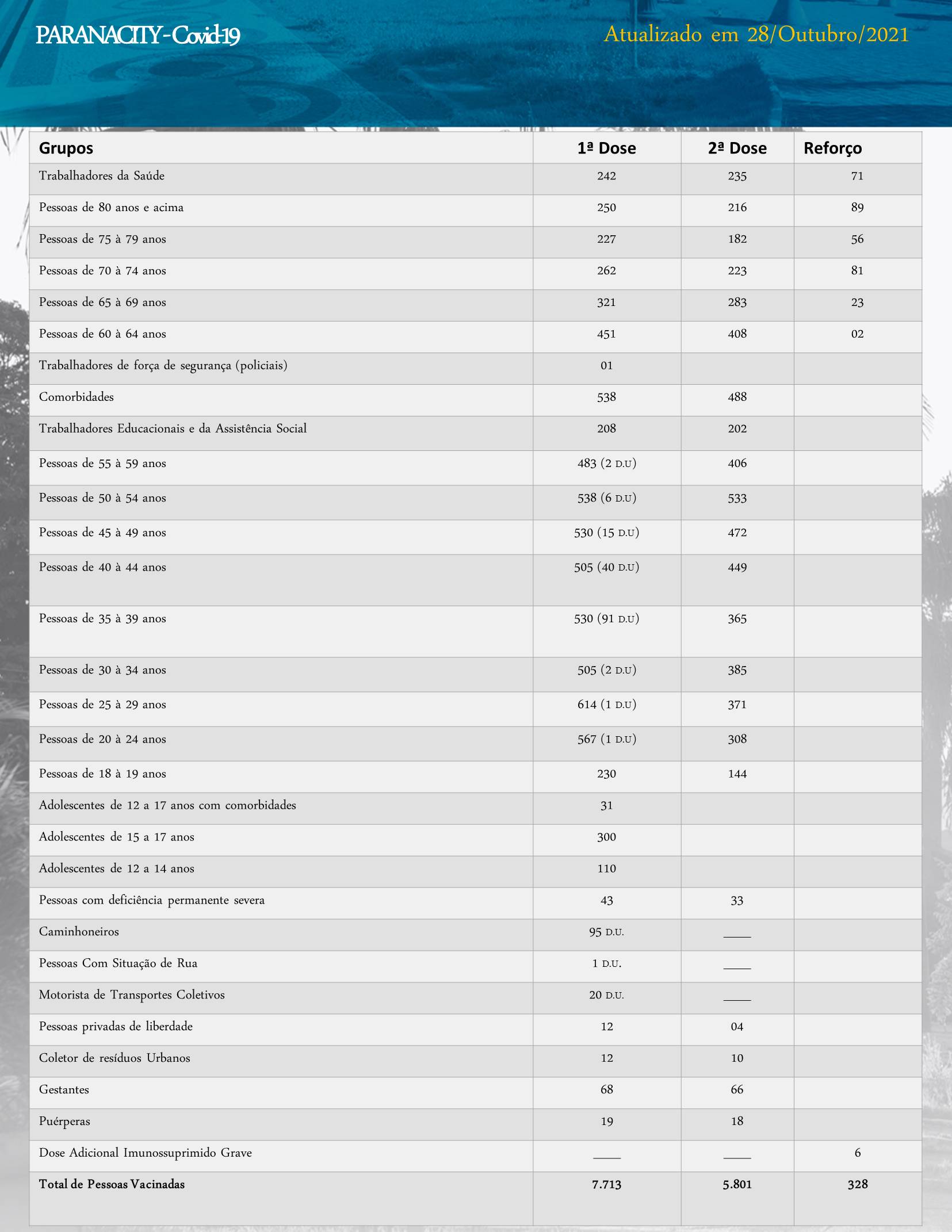 PARANACITY - Covid-19

Atualizado em 28/Outubro/2021

| Grupos | 1ª Dose | 2ª Dose | Reforço |
|---|---|---|---|
| Trabalhadores da Saúde | 242 | 235 | 71 |
| Pessoas de 80 anos e acima | 250 | 216 | 89 |
| Pessoas de 75 à 79 anos | 227 | 182 | 56 |
| Pessoas de 70 à 74 anos | 262 | 223 | 81 |
| Pessoas de 65 à 69 anos | 321 | 283 | 23 |
| Pessoas de 60 à 64 anos | 451 | 408 | 02 |
| Trabalhadores de força de segurança (policiais) | 01 | | |
| Comorbidades | 538 | 488 | |
| Trabalhadores Educacionais e da Assistência Social | 208 | 202 | |
| Pessoas de 55 à 59 anos | 483 (2 D.U) | 406 | |
| Pessoas de 50 à 54 anos | 538 (6 D.U) | 533 | |
| Pessoas de 45 à 49 anos | 530 (15 D.U) | 472 | |
| Pessoas de 40 à 44 anos | 505 (40 D.U) | 449 | |
| Pessoas de 35 à 39 anos | 530 (91 D.U) | 365 | |
| Pessoas de 30 à 34 anos | 505 (2 D.U) | 385 | |
| Pessoas de 25 à 29 anos | 614 (1 D.U) | 371 | |
| Pessoas de 20 à 24 anos | 567 (1 D.U) | 308 | |
| Pessoas de 18 à 19 anos | 230 | 144 | |
| Adolescentes de 12 a 17 anos com comorbidades | 31 | | |
| Adolescentes de 15 a 17 anos | 300 | | |
| Adolescentes de 12 a 14 anos | 110 | | |
| Pessoas com deficiência permanente severa | 43 | 33 | |
| Caminhoneiros | 95 D.U. | ____ | |
| Pessoas Com Situação de Rua | 1 D.U. | ____ | |
| Motorista de Transportes Coletivos | 20 D.U. | ____ | |
| Pessoas privadas de liberdade | 12 | 04 | |
| Coletor de resíduos Urbanos | 12 | 10 | |
| Gestantes | 68 | 66 | |
| Puérperas | 19 | 18 | |
| Dose Adicional Imunossuprimido Grave | ____ | ____ | 6 |
| Total de Pessoas Vacinadas | 7.713 | 5.801 | 328 |